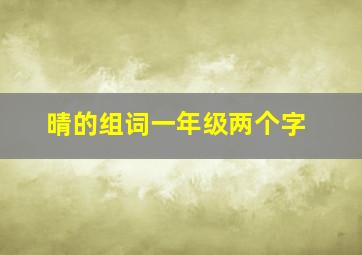 晴的组词一年级两个字